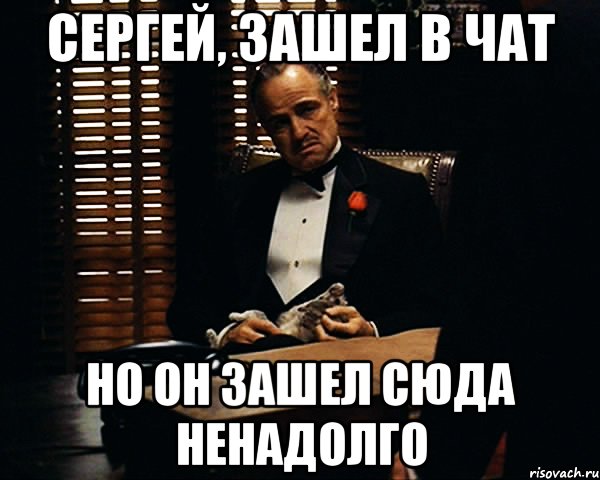 СЕРГЕЙ, ЗАШЕЛ В ЧАТ

НО ОН ЗАШЕЛ СЮДА НЕНАДОЛГО

risovach.ru